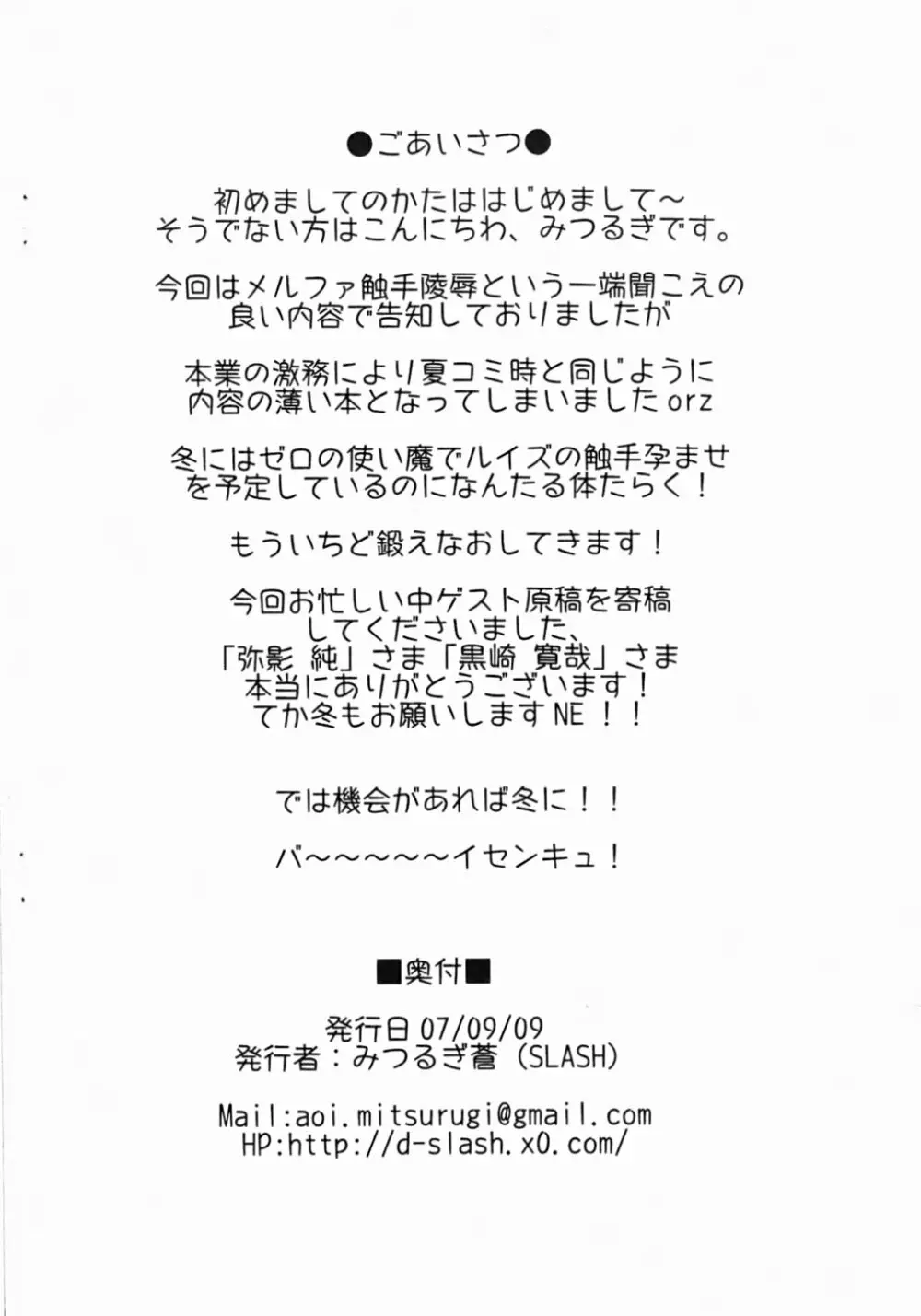 ●ごあいさつ●

初めましてのかたははじめまして～
そうでない方はこんにちわ、みつるぎです。

今回はメルファ触手陵辱という一端聞こえの
良い内容で告知しておりましたが

本業の激務により夏コミ時と同じように
内容の薄い本となってしまいましたorz

冬にはゼロの使い魔でルイズの触手孕ませ
を予定しているのになんたる体たらく！

もういちど鍛えなおしてきます！

今回お忙しい中ゲスト原稿を寄稿
してくださいました、
「弥影 純」さま「黒崎 寛哉」さま
本当にありがとうございます！
てか冬もお願いしますNE！！

では機会があれば冬に！！

バ～～～～～イセンキュ！

■奥付■

発行日 07/09/09
発行者：みつるぎ蒼（SLASH）

Mail:aoi.mitsurugi@gmail.com
HP:http://d-slash.x0.com/